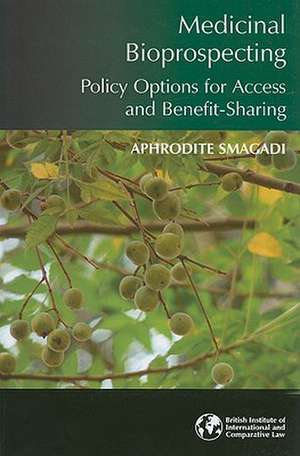 Medicinal Bioprospecting

Policy Options for Access and Benefit-Sharing

APHRODITE SMAGADI

British Institute of International and Comparative Law